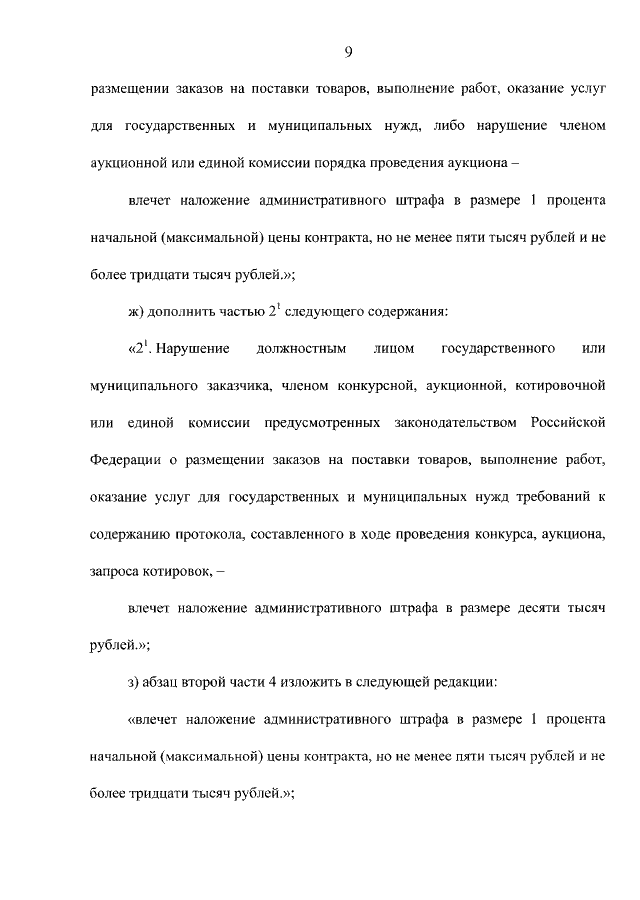 9

размещении заказов на поставки товаров, выполнение работ, оказание услуг для государственных и муниципальных нужд, либо нарушение членом аукционной или единой комиссии порядка проведения аукциона –

влечет наложение административного штрафа в размере 1 процента начальной (максимальной) цены контракта, но не менее пяти тысяч рублей и не более тридцати тысяч рублей.»;

ж) дополнить частью $2^1$ следующего содержания:

«$2^1$. Нарушение должностным лицом государственного или муниципального заказчика, членом конкурсной, аукционной, котировочной или единой комиссии предусмотренных законодательством Российской Федерации о размещении заказов на поставки товаров, выполнение работ, оказание услуг для государственных и муниципальных нужд требований к содержанию протокола, составленного в ходе проведения конкурса, аукциона, запроса котировок, –

влечет наложение административного штрафа в размере десяти тысяч рублей.»;

з) абзац второй части 4 изложить в следующей редакции:

«влечет наложение административного штрафа в размере 1 процента начальной (максимальной) цены контракта, но не менее пяти тысяч рублей и не более тридцати тысяч рублей.»;